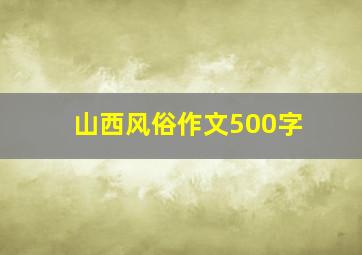 山西风俗作文500字